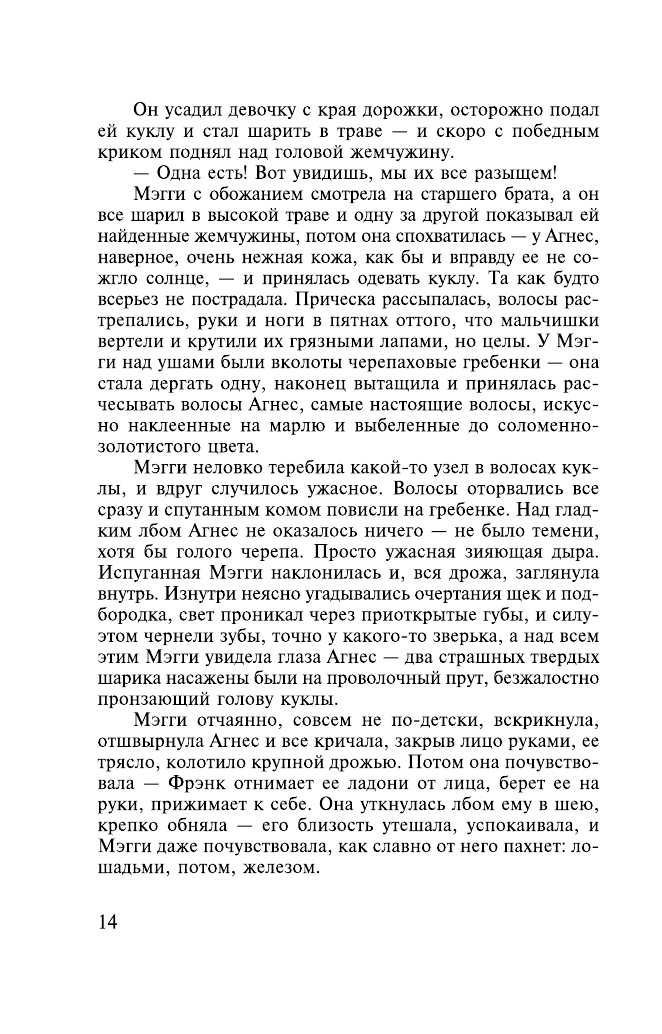 Он усадил девочку с края дорожки, осторожно подал ей куклу и стал шарить в траве — и скоро с победным криком поднял над головой жемчужину.

— Одна есть! Вот увидишь, мы их все разыщем!

Мэгги с обожанием смотрела на старшего брата, а он все шарил в высокой траве и одну за другой показывал ей найденные жемчужины, потом она спохватилась — у Агнес, наверное, очень нежная кожа, как бы и вправду ее не сожгло солнце, — и принялась одевать куклу. Та как будто всерьез не пострадала. Прическа рассыпалась, волосы растрепались, руки и ноги в пятнах оттого, что мальчишки вертели и крутили их грязными лапами, но целы. У Мэгги над ушами были вколоты черепаховые гребенки — она стала дергать одну, наконец вытащила и принялась расчесывать волосы Агнес, самые настоящие волосы, искусно наклеенные на марлю и выбеленные до соломенно-золотистого цвета.

Мэгги неловко теребила какой-то узел в волосах куклы, и вдруг случилось ужасное. Волосы оторвались все сразу и спутанным комом повисли на гребенке. Над гладким лбом Агнес не оказалось ничего — не было темени, хотя бы голого черепа. Просто ужасная зияющая дыра. Испуганная Мэгги наклонилась и, вся дрожа, заглянула внутрь. Изнутри неясно угадывались очертания щек и подбородка, свет проникал через приоткрытые губы, и силуэтом чернели зубы, точно у какого-то зверька, а над всем этим Мэгги увидела глаза Агнес — два страшных твердых шарика насажены были на проволочный прут, безжалостно пронзающий голову куклы.

Мэгги отчаянно, совсем не по-детски, вскрикнула, отшвырнула Агнес и все кричала, закрыв лицо руками, ее трясло, колотило крупной дрожью. Потом она почувствовала — Фрэнк отнимает ее ладони от лица, берет ее на руки, прижимает к себе. Она уткнулась лбом ему в шею, крепко обняла — его близость утешала, успокаивала, и Мэгги даже почувствовала, как славно от него пахнет: лошадьми, потом, железом.

14